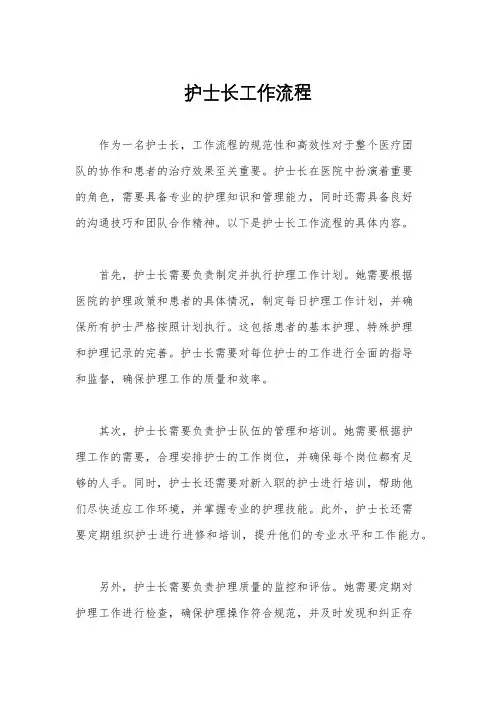 护士长工作流程

作为一名护士长，工作流程的规范性和高效性对于整个医疗团队的协作和患者的治疗效果至关重要。护士长在医院中扮演着重要的角色，需要具备专业的护理知识和管理能力，同时还需具备良好的沟通技巧和团队合作精神。以下是护士长工作流程的具体内容。

首先，护士长需要负责制定并执行护理工作计划。她需要根据医院的护理政策和患者的具体情况，制定每日护理工作计划，并确保所有护士严格按照计划执行。这包括患者的基本护理、特殊护理和护理记录的完善。护士长需要对每位护士的工作进行全面的指导和监督，确保护理工作的质量和效率。

其次，护士长需要负责护士队伍的管理和培训。她需要根据护理工作的需要，合理安排护士的工作岗位，并确保每个岗位都有足够的人手。同时，护士长还需要对新入职的护士进行培训，帮助他们尽快适应工作环境，并掌握专业的护理技能。此外，护士长还需要定期组织护士进行进修和培训，提升他们的专业水平和工作能力。

另外，护士长需要负责护理质量的监控和评估。她需要定期对护理工作进行检查，确保护理操作符合规范，并及时发现和纠正存